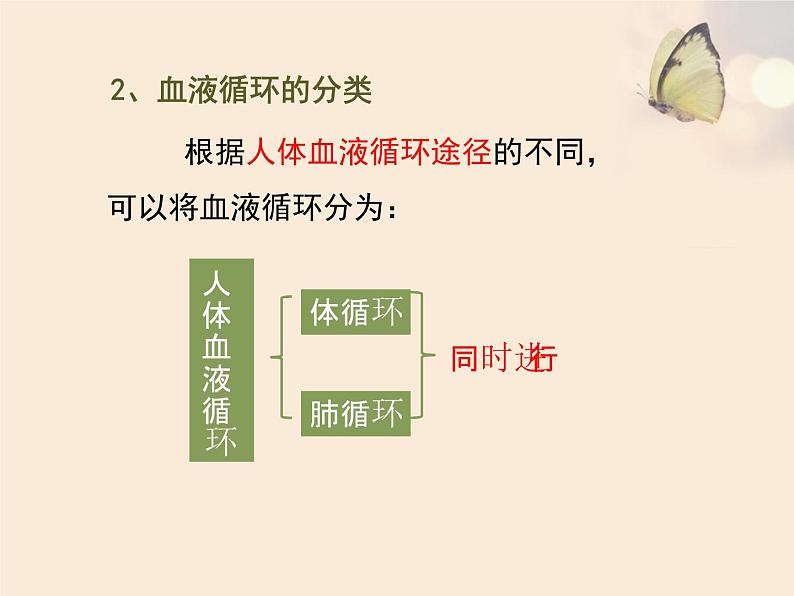 2、血液循环的分类

根据人体血液循环途径的不同，可以将血液循环分为：

人体血液循环

体循环

肺循环

同时进行